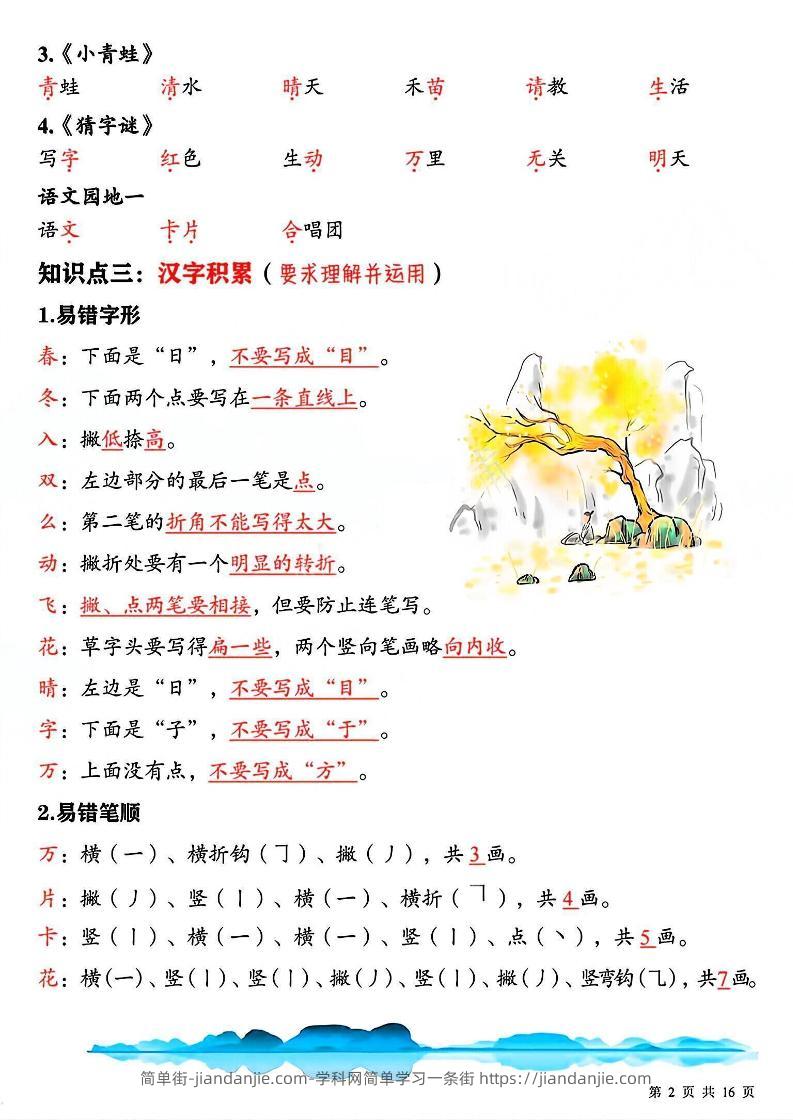 3.《小青蛙》

青蛙　清水　晴天　禾苗　请教　生活

4.《猜字谜》

写字　红色　生动　万里　无关　明天

语文园地一

语文　卡片　合唱团

知识点三：汉字积累（要求理解并运用）

1.易错字形

春：下面是“日”，不要写成“目”。

冬：下面两个点要写在一条直线上。

入：撇低捺高。

双：左边部分的最后一笔是点。

么：第二笔的折角不能写得太大。

动：撇折处要有一个明显的转折。

飞：撇、点两笔要相接，但要防止连笔写。

花：草字头要写得扁一些，两个竖向笔画略向内收。

晴：左边是“日”，不要写成“目”。

字：下面是“子”，不要写成“于”。

万：上面没有点，不要写成“方”。

2.易错笔顺

万：横（一）、横折钩（𠃌）、撇（丿），共3画。

片：撇（丿）、竖（丨）、横（一）、横折（𠃍），共4画。

卡：竖（丨）、横（一）、横（一）、竖（丨）、点（丶），共5画。

花：横(一)、竖(丨)、竖(丨)、撇(丿)、竖(丨)、撇(丿)、竖弯钩(乚)，共7画。

简单街-jiandanjie.com-学科网简单学习一条街 https://jiandanjie.com

第 2 页 共 16 页